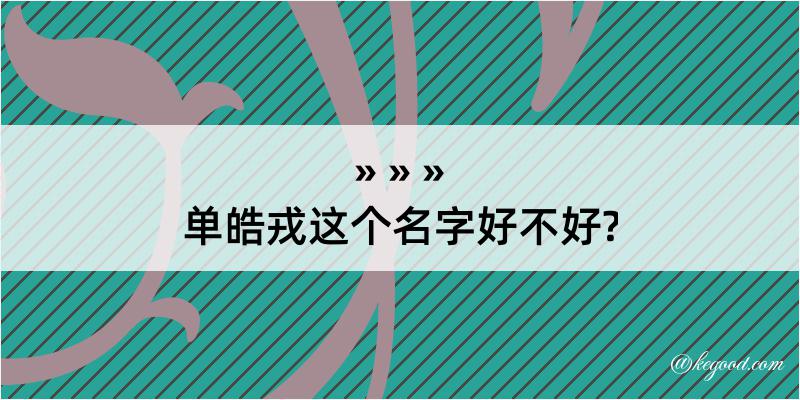 » » »
单皓戎这个名字好不好?

@kegood.com